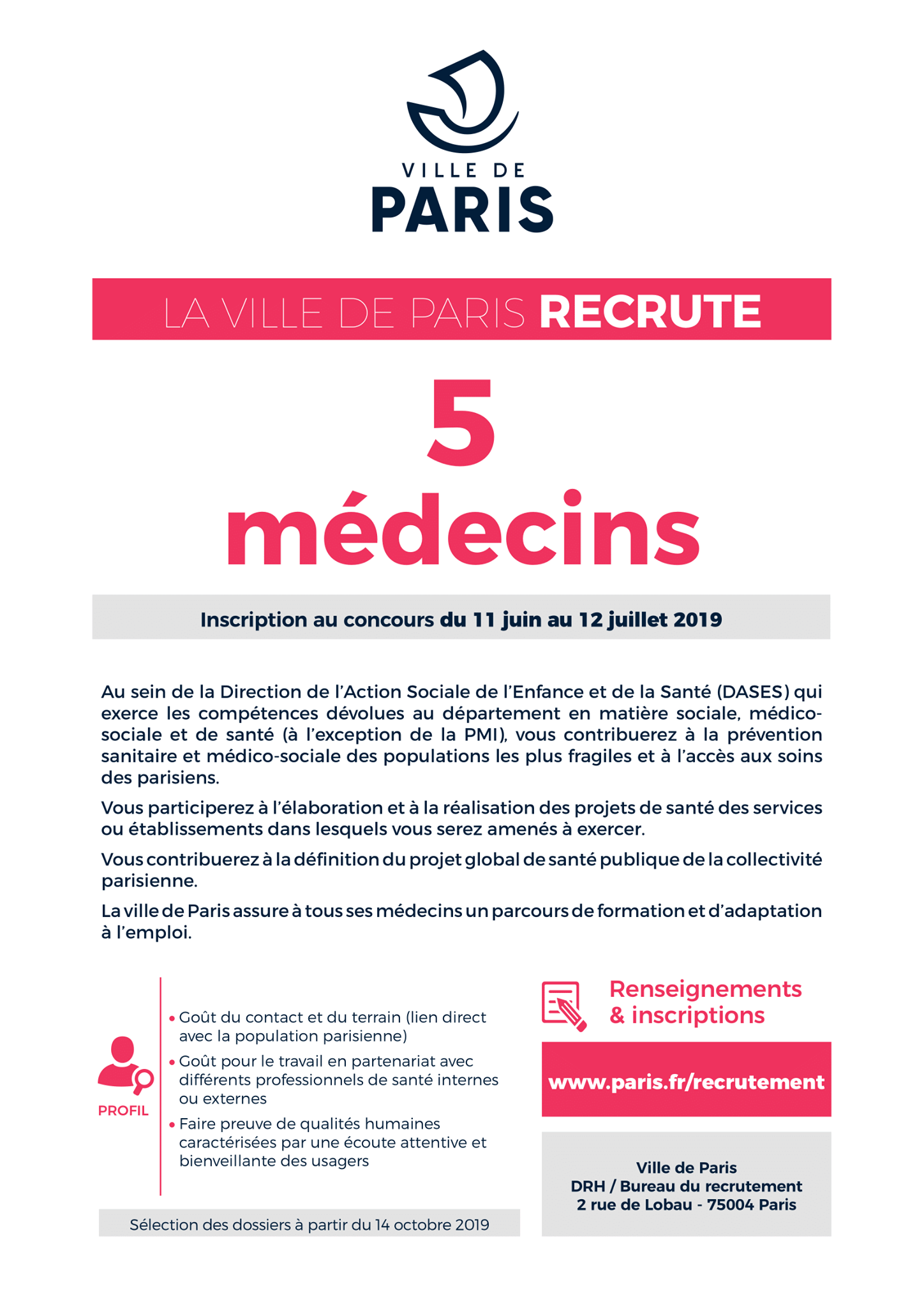 VILLE DE
PARIS

LA VILLE DE PARIS RECRUTE

5
médecins

Inscription au concours du 11 juin au 12 juillet 2019

Au sein de la Direction de l'Action Sociale de l'Enfance et de la Santé (DASES) qui exerce les compétences dévolues au département en matière sociale, médico-sociale et de santé (à l'exception de la PMI), vous contribuerez à la prévention sanitaire et médico-sociale des populations les plus fragiles et à l'accès aux soins des parisiens.

Vous participerez à l'élaboration et à la réalisation des projets de santé des services ou établissements dans lesquels vous serez amenés à exercer.

Vous contribuerez à la définition du projet global de santé publique de la collectivité parisienne.

La ville de Paris assure à tous ses médecins un parcours de formation et d'adaptation à l'emploi.

PROFIL

• Goût du contact et du terrain (lien direct avec la population parisienne)
• Goût pour le travail en partenariat avec différents professionnels de santé internes ou externes
• Faire preuve de qualités humaines caractérisées par une écoute attentive et bienveillante des usagers

Sélection des dossiers à partir du 14 octobre 2019

Renseignements & inscriptions

www.paris.fr/recrutement

Ville de Paris
DRH / Bureau du recrutement
2 rue de Lobau - 75004 Paris